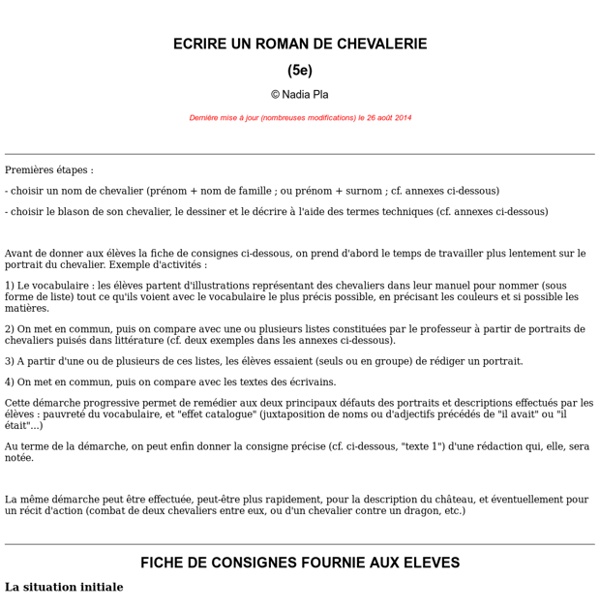 ECRIRE UN ROMAN DE CHEVALERIE

(5e)

© Nadia Pla

Dernière mise à jour (nombreuses modifications) le 26 août 2014

Premières étapes :

- choisir un nom de chevalier (prénom + nom de famille ; ou prénom + surnom ; cf. annexes ci-dessous)

- choisir le blason de son chevalier, le dessiner et le décrire à l'aide des termes techniques (cf. annexes ci-dessous)

Avant de donner aux élèves la fiche de consignes ci-dessous, on prend d'abord le temps de travailler plus lentement sur le portrait du chevalier. Exemple d'activités :

1) Le vocabulaire : les élèves partent d'illustrations représentant des chevaliers dans leur manuel pour nommer (sous forme de liste) tout ce qu'ils voient avec le vocabulaire le plus précis possible, en précisant les couleurs et si possible les matières.

2) On met en commun, puis on compare avec une ou plusieurs listes constituées par le professeur à partir de portraits de chevaliers puisés dans littérature (cf. deux exemples dans les annexes ci-dessous).

3) A partir d'une ou de plusieurs de ces listes, les élèves essaient (seuls ou en groupe) de rédiger un portrait.

4) On met en commun, puis on compare avec les textes des écrivains.

Cette démarche progressive permet de remédier aux deux principaux défauts des portraits et descriptions effectués par les élèves : pauvreté du vocabulaire, et "effet catalogue" (juxtaposition de noms ou d'adjectifs précédés de "il avait" ou "il était"...)

Au terme de la démarche, on peut enfin donner la consigne précise (cf. ci-dessous, "texte 1") d'une rédaction qui, elle, sera notée.

La même démarche peut être effectuée, peut-être plus rapidement, pour la description du château, et éventuellement pour un récit d'action (combat de deux chevaliers entre eux, ou d'un chevalier contre un dragon, etc.)

FICHE DE CONSIGNES FOURNIE AUX ELEVES

La situation initiale